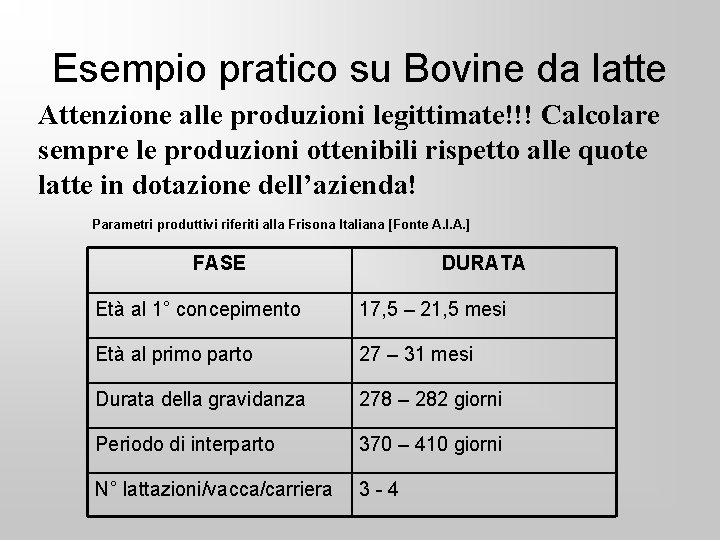 Esempio pratico su Bovine da latte

Attenzione alle produzioni legittimate!!! Calcolare sempre le produzioni ottenibili rispetto alle quote latte in dotazione dell’azienda!

Parametri produttivi riferiti alla Frisona Italiana [Fonte A.I.A.]

| FASE | DURATA |
|---|---|
| Età al 1° concepimento | 17,5 – 21,5 mesi |
| Età al primo parto | 27 – 31 mesi |
| Durata della gravidanza | 278 – 282 giorni |
| Periodo di interparto | 370 – 410 giorni |
| N° lattazioni/vacca/carriera | 3 - 4 |